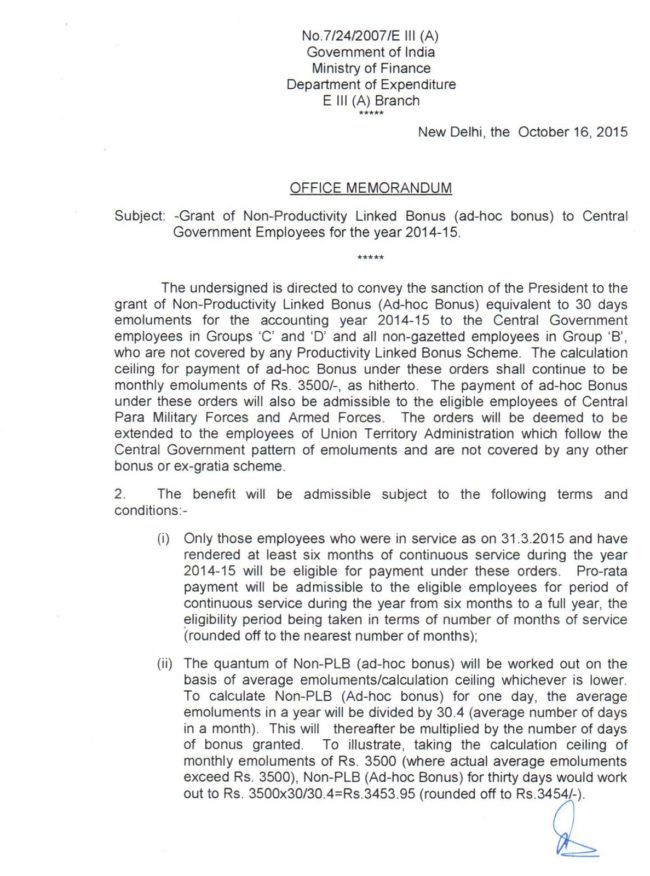 No.7/24/2007/E III (A)
Government of India
Ministry of Finance
Department of Expenditure
E III (A) Branch
*****

New Delhi, the October 16, 2015

OFFICE MEMORANDUM

Subject: -Grant of Non-Productivity Linked Bonus (ad-hoc bonus) to Central Government Employees for the year 2014-15.

*****

The undersigned is directed to convey the sanction of the President to the grant of Non-Productivity Linked Bonus (Ad-hoc Bonus) equivalent to 30 days emoluments for the accounting year 2014-15 to the Central Government employees in Groups 'C' and 'D' and all non-gazetted employees in Group 'B', who are not covered by any Productivity Linked Bonus Scheme. The calculation ceiling for payment of ad-hoc Bonus under these orders shall continue to be monthly emoluments of Rs. 3500/-, as hitherto. The payment of ad-hoc Bonus under these orders will also be admissible to the eligible employees of Central Para Military Forces and Armed Forces. The orders will be deemed to be extended to the employees of Union Territory Administration which follow the Central Government pattern of emoluments and are not covered by any other bonus or ex-gratia scheme.

2. The benefit will be admissible subject to the following terms and conditions:-

(i) Only those employees who were in service as on 31.3.2015 and have rendered at least six months of continuous service during the year 2014-15 will be eligible for payment under these orders. Pro-rata payment will be admissible to the eligible employees for period of continuous service during the year from six months to a full year, the eligibility period being taken in terms of number of months of service (rounded off to the nearest number of months);

(ii) The quantum of Non-PLB (ad-hoc bonus) will be worked out on the basis of average emoluments/calculation ceiling whichever is lower. To calculate Non-PLB (Ad-hoc bonus) for one day, the average emoluments in a year will be divided by 30.4 (average number of days in a month). This will thereafter be multiplied by the number of days of bonus granted. To illustrate, taking the calculation ceiling of monthly emoluments of Rs. 3500 (where actual average emoluments exceed Rs. 3500), Non-PLB (Ad-hoc Bonus) for thirty days would work out to Rs. 3500x30/30.4=Rs.3453.95 (rounded off to Rs.3454/-).